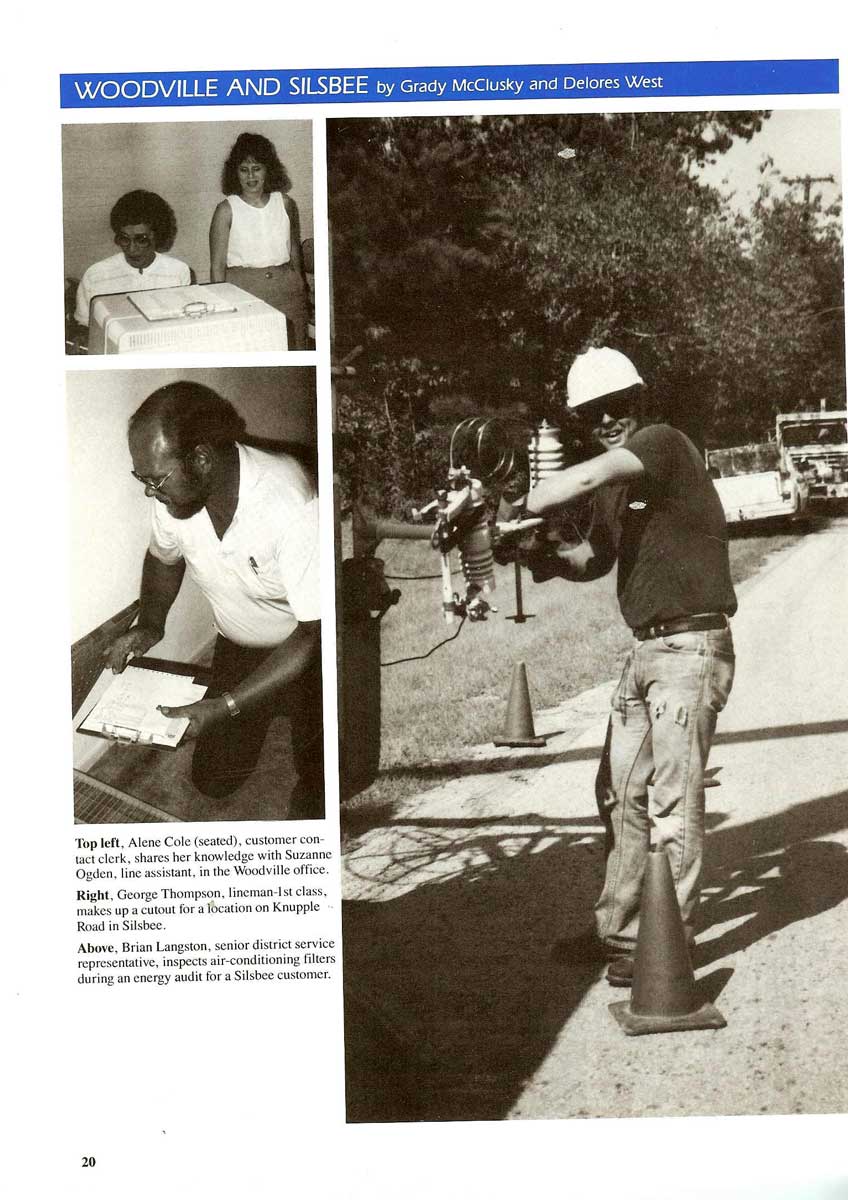 WOODVILLE AND SILSBEE by Grady McClusky and Delores West

Top left, Alene Cole (seated), customer contact clerk, shares her knowledge with Suzanne Ogden, line assistant, in the Woodville office.

Right, George Thompson, lineman-1st class, makes up a cutout for a location on Knupple Road in Silsbee.

Above, Brian Langston, senior district service representative, inspects air-conditioning filters during an energy audit for a Silsbee customer.

20